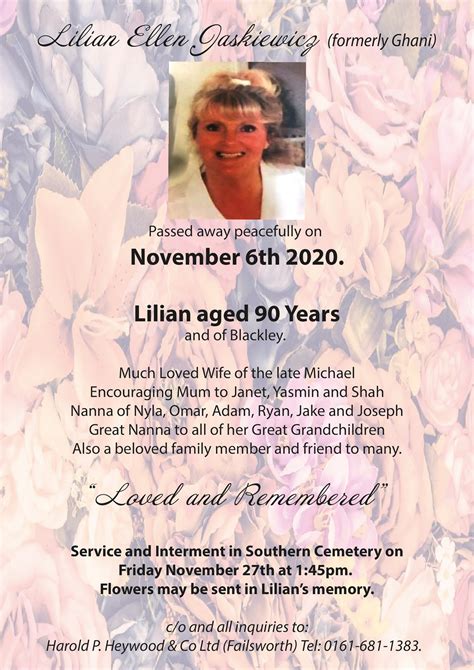 Lilian Ellen Jaskiewicz (formerly Ghani)

Passed away peacefully on
November 6th 2020.

Lilian aged 90 Years
and of Blackley.

Much Loved Wife of the late Michael
Encouraging Mum to Janet, Yasmin and Shah
Nanna of Nyla, Omar, Adam, Ryan, Jake and Joseph
Great Nanna to all of her Great Grandchildren
Also a beloved family member and friend to many.

"Loved and Remembered"

Service and Interment in Southern Cemetery on
Friday November 27th at 1:45pm.
Flowers may be sent in Lilian's memory.

c/o and all inquiries to:
Harold P. Heywood & Co Ltd (Failsworth) Tel: 0161-681-1383.